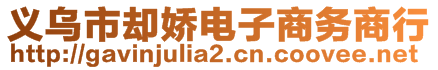 义乌市却娇电子商务商行
http://gavinjulia2.cn.coovee.net